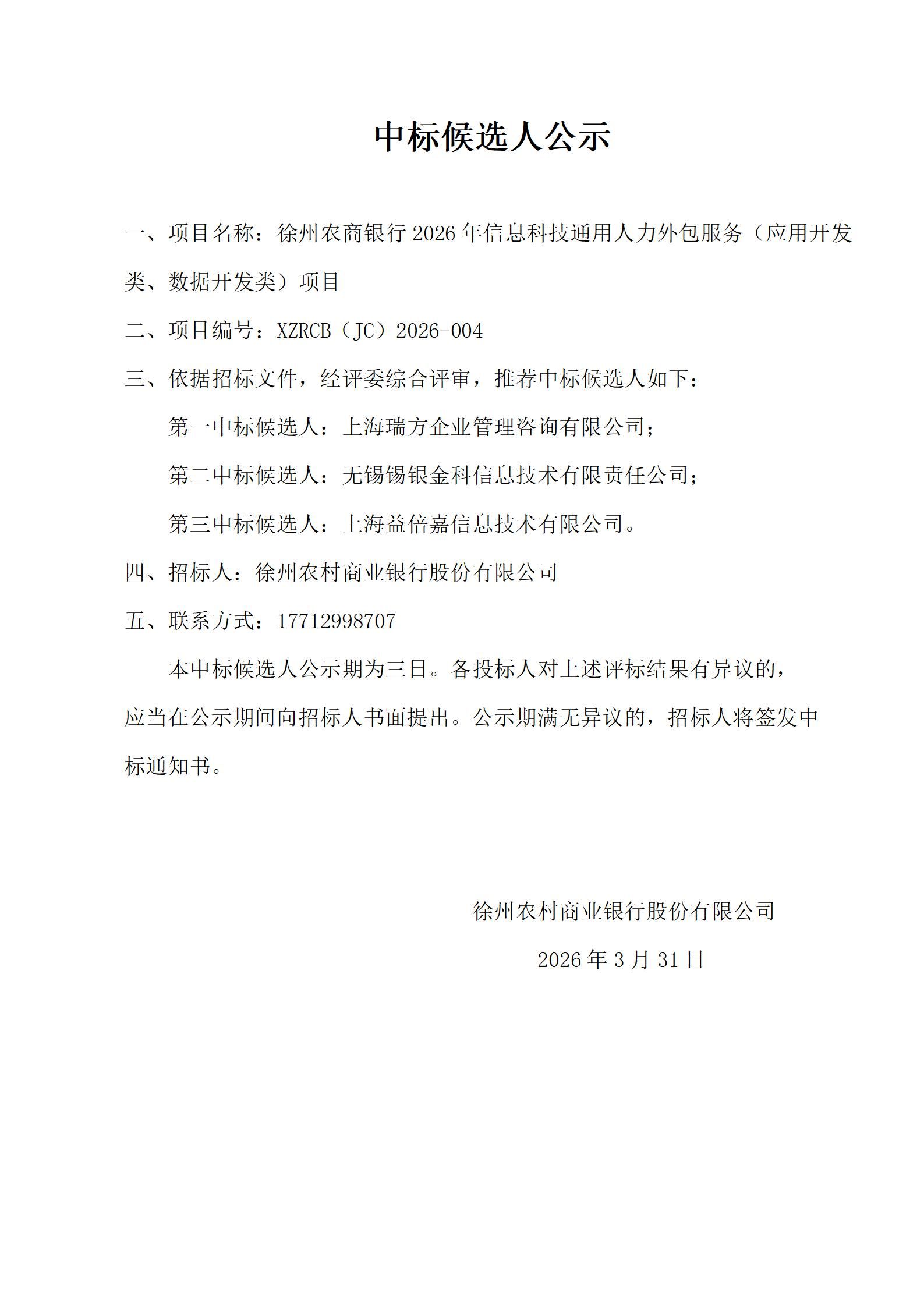 中标候选人公示

一、项目名称：徐州农商银行 2026 年信息科技通用人力外包服务（应用开发类、数据开发类）项目

二、项目编号：XZRCB（JC）2026-004

三、依据招标文件，经评委综合评审，推荐中标候选人如下：

第一中标候选人：上海瑞方企业管理咨询有限公司；

第二中标候选人：无锡锡银金科信息技术有限责任公司；

第三中标候选人：上海益倍嘉信息技术有限公司。

四、招标人：徐州农村商业银行股份有限公司

五、联系方式：17712998707

本中标候选人公示期为三日。各投标人对上述评标结果有异议的，应当在公示期间向招标人书面提出。公示期满无异议的，招标人将签发中标通知书。

徐州农村商业银行股份有限公司

2026 年 3 月 31 日